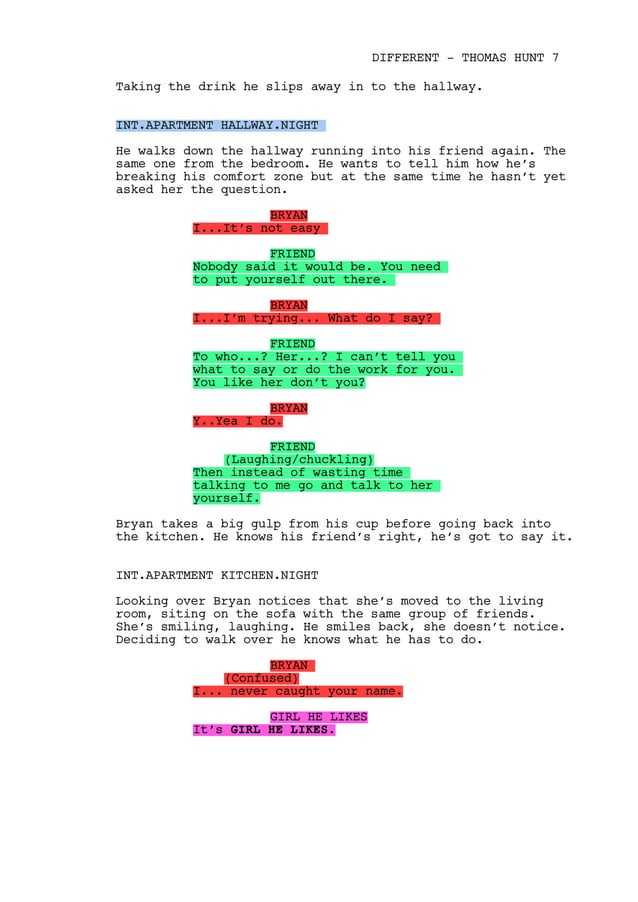 DIFFERENT - THOMAS HUNT 7

Taking the drink he slips away in to the hallway.

INT.APARTMENT HALLWAY.NIGHT

He walks down the hallway running into his friend again. The same one from the bedroom. He wants to tell him how he's breaking his comfort zone but at the same time he hasn't yet asked her the question.

BRYAN
I...It's not easy

FRIEND
Nobody said it would be. You need to put yourself out there.

BRYAN
I...I'm trying... What do I say?

FRIEND
To who...? Her...? I can't tell you what to say or do the work for you. You like her don't you?

BRYAN
Y..Yea I do.

FRIEND
(Laughing/chuckling)
Then instead of wasting time talking to me go and talk to her yourself.

Bryan takes a big gulp from his cup before going back into the kitchen. He knows his friend's right, he's got to say it.

INT.APARTMENT KITCHEN.NIGHT

Looking over Bryan notices that she's moved to the living room, siting on the sofa with the same group of friends. She's smiling, laughing. He smiles back, she doesn't notice. Deciding to walk over he knows what he has to do.

BRYAN
(Confused)
I... never caught your name.

GIRL HE LIKES
It's GIRL HE LIKES.